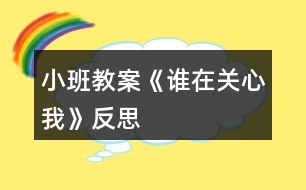 小班教案《谁在关心我》反思